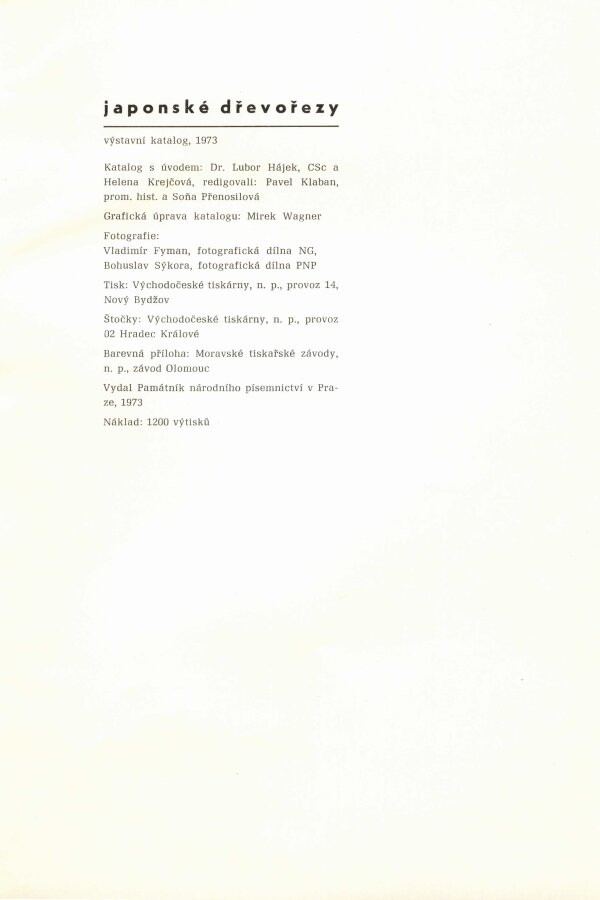 japonské dřevořezy

výstavní katalog, 1973

Katalog s úvodem: Dr. Lubor Hájek, CSc a Helena Krejčová, redigovali: Pavel Klaban, prom. hist. a Soňa Přenosilová

Grafická úprava katalogu: Mirek Wagner

Fotografie:
Vladimír Fyman, fotografická dílna NG,
Bohuslav Sýkora, fotografická dílna PNP

Tisk: Východočeské tiskárny, n. p., provoz 14, Nový Bydžov

Štočky: Východočeské tiskárny, n. p., provoz 02 Hradec Králové

Barevná příloha: Moravské tiskařské závody, n. p., závod Olomouc

Vydal Památník národního písemnictví v Praze, 1973

Náklad: 1200 výtisků